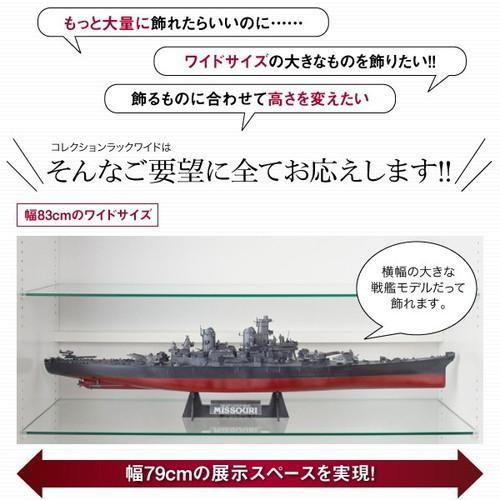 もっと大量に飾れたらいいのに……

ワイドサイズの大きなものを飾りたい!!

飾るものに合わせて高さを変えたい

コレクションラックワイドは
そんなご要望に全てお応えします!!

幅83cmのワイドサイズ

横幅の大きな戦艦モデルだって飾れます。

MISSOURI

幅79cmの展示スペースを実現!